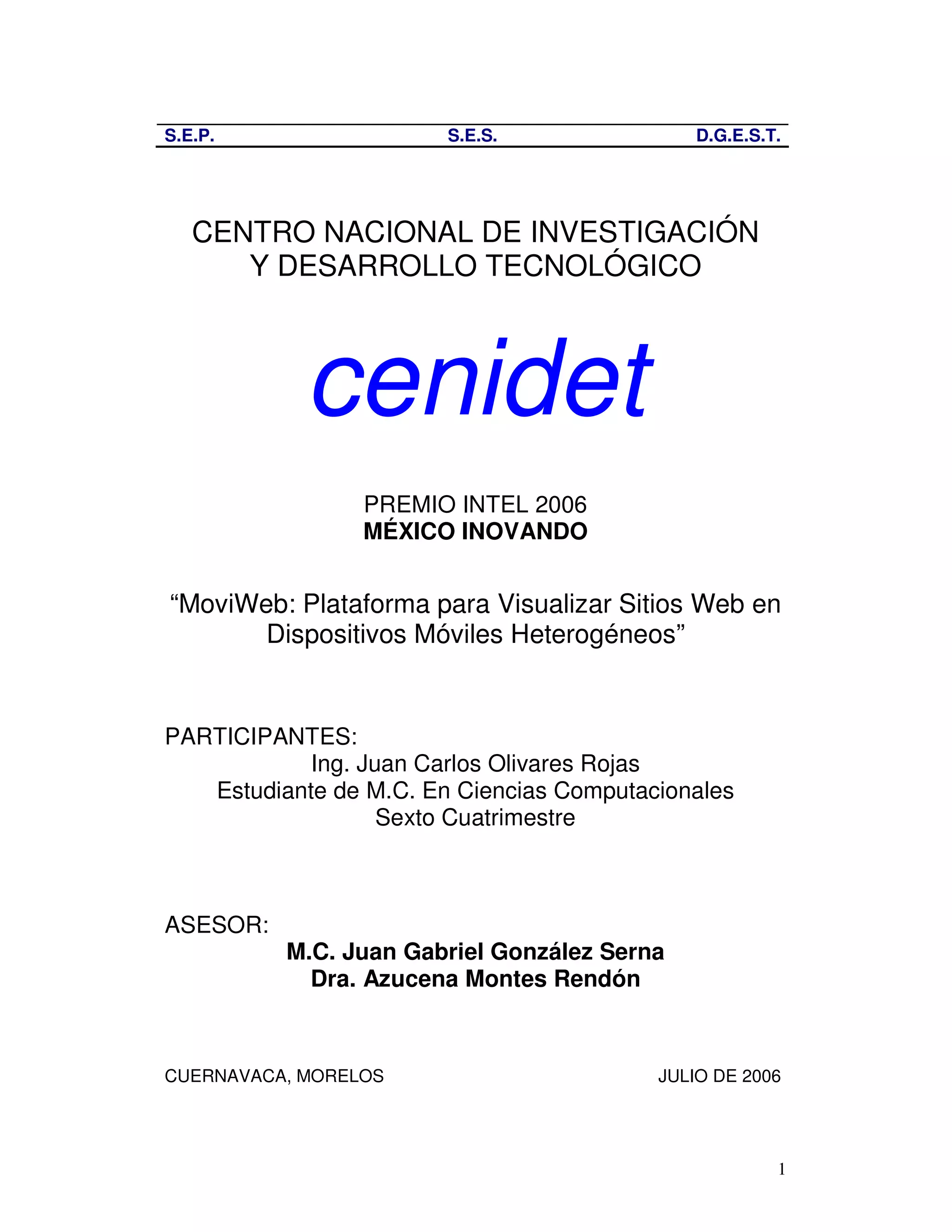 S.E.P. S.E.S. D.G.E.S.T.

CENTRO NACIONAL DE INVESTIGACIÓN Y DESARROLLO TECNOLÓGICO

cenidet

PREMIO INTEL 2006
MÉXICO INOVANDO

“MoviWeb: Plataforma para Visualizar Sitios Web en Dispositivos Móviles Heterogéneos”

PARTICIPANTES:
Ing. Juan Carlos Olivares Rojas
Estudiante de M.C. En Ciencias Computacionales
Sexto Cuatrimestre

ASESOR:
M.C. Juan Gabriel González Serna
Dra. Azucena Montes Rendón

CUERNAVACA, MORELOS JULIO DE 2006

1